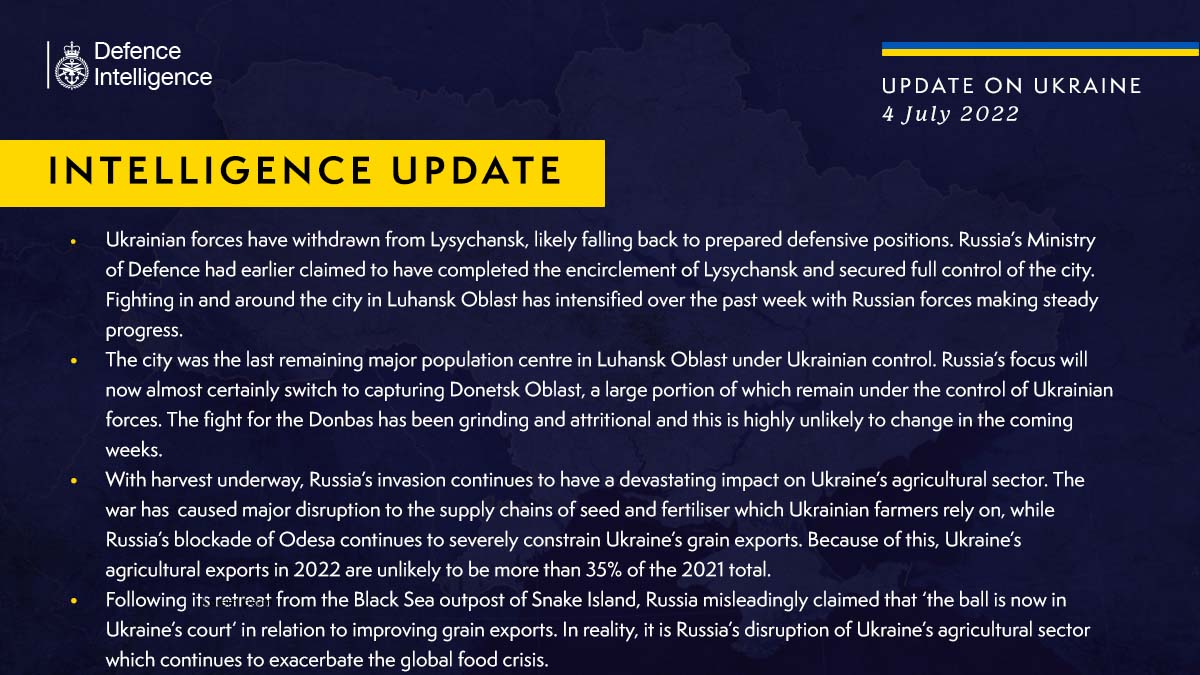 Defence Intelligence

UPDATE ON UKRAINE
4 July 2022

INTELLIGENCE UPDATE

• Ukrainian forces have withdrawn from Lysychansk, likely falling back to prepared defensive positions. Russia's Ministry of Defence had earlier claimed to have completed the encirclement of Lysychansk and secured full control of the city. Fighting in and around the city in Luhansk Oblast has intensified over the past week with Russian forces making steady progress.

• The city was the last remaining major population centre in Luhansk Oblast under Ukrainian control. Russia's focus will now almost certainly switch to capturing Donetsk Oblast, a large portion of which remain under the control of Ukrainian forces. The fight for the Donbas has been grinding and attritional and this is highly unlikely to change in the coming weeks.

• With harvest underway, Russia's invasion continues to have a devastating impact on Ukraine's agricultural sector. The war has caused major disruption to the supply chains of seed and fertiliser which Ukrainian farmers rely on, while Russia's blockade of Odesa continues to severely constrain Ukraine's grain exports. Because of this, Ukraine's agricultural exports in 2022 are unlikely to be more than 35% of the 2021 total.

• Following its retreat from the Black Sea outpost of Snake Island, Russia misleadingly claimed that 'the ball is now in Ukraine's court' in relation to improving grain exports. In reality, it is Russia's disruption of Ukraine's agricultural sector which continues to exacerbate the global food crisis.